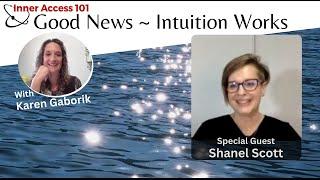 Inner Access 101
Good News ~ Intuition Works

With
Karen Gaborik

Special Guest
Shanel Scott